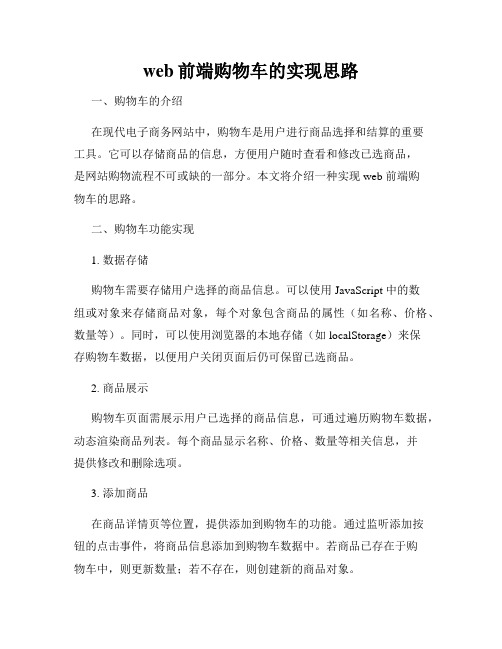 web 前端购物车的实现思路

一、购物车的介绍

在现代电子商务网站中，购物车是用户进行商品选择和结算的重要工具。它可以存储商品的信息，方便用户随时查看和修改已选商品，是网站购物流程不可或缺的一部分。本文将介绍一种实现 web 前端购物车的思路。

二、购物车功能实现

1. 数据存储

购物车需要存储用户选择的商品信息。可以使用 JavaScript 中的数组或对象来存储商品对象，每个对象包含商品的属性（如名称、价格、数量等）。同时，可以使用浏览器的本地存储（如 localStorage）来保存购物车数据，以便用户关闭页面后仍可保留已选商品。

2. 商品展示

购物车页面需展示用户已选择的商品信息，可通过遍历购物车数据，动态渲染商品列表。每个商品显示名称、价格、数量等相关信息，并提供修改和删除选项。

3. 添加商品

在商品详情页等位置，提供添加到购物车的功能。通过监听添加按钮的点击事件，将商品信息添加到购物车数据中。若商品已存在于购物车中，则更新数量；若不存在，则创建新的商品对象。